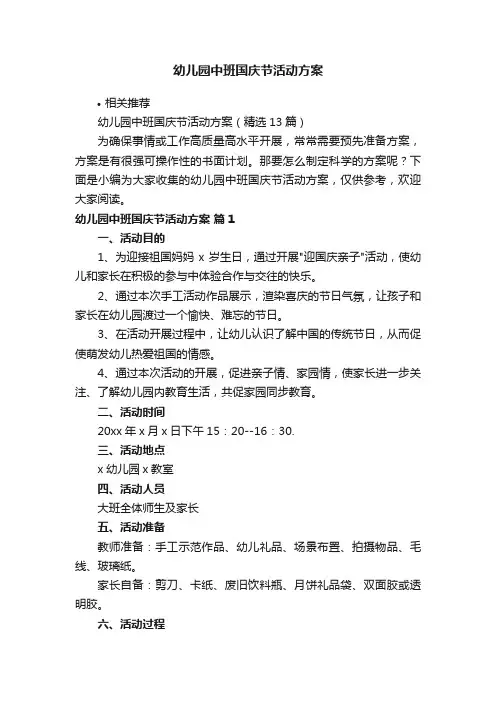 幼儿园中班国庆节活动方案

• 相关推荐

幼儿园中班国庆节活动方案（精选 13 篇）

为确保事情或工作高质量高水平开展，常常需要预先准备方案，方案是有很强可操作性的书面计划。那要怎么制定科学的方案呢？下面是小编为大家收集的幼儿园中班国庆节活动方案，仅供参考，欢迎大家阅读。

幼儿园中班国庆节活动方案 篇 1

一、活动目的

1、为迎接祖国妈妈 x 岁生日，通过开展"迎国庆亲子"活动，使幼儿和家长在积极的参与中体验合作与交往的快乐。

2、通过本次手工活动作品展示，渲染喜庆的节日气氛，让孩子和家长在幼儿园渡过一个愉快、难忘的节日。

3、在活动开展过程中，让幼儿认识了解中国的传统节日，从而促使萌发幼儿热爱祖国的情感。

4、通过本次活动的开展，促进亲子情、家园情，使家长进一步关注、了解幼儿园内教育生活，共促家园同步教育。

二、活动时间

20xx 年 x 月 x 日下午 15：20--16：30.

三、活动地点

x 幼儿园 x 教室

四、活动人员

大班全体师生及家长

五、活动准备

教师准备：手工示范作品、幼儿礼品、场景布置、拍摄物品、毛线、玻璃纸。

家长自备：剪刀、卡纸、废旧饮料瓶、月饼礼品袋、双面胶或透明胶。

六、活动过程